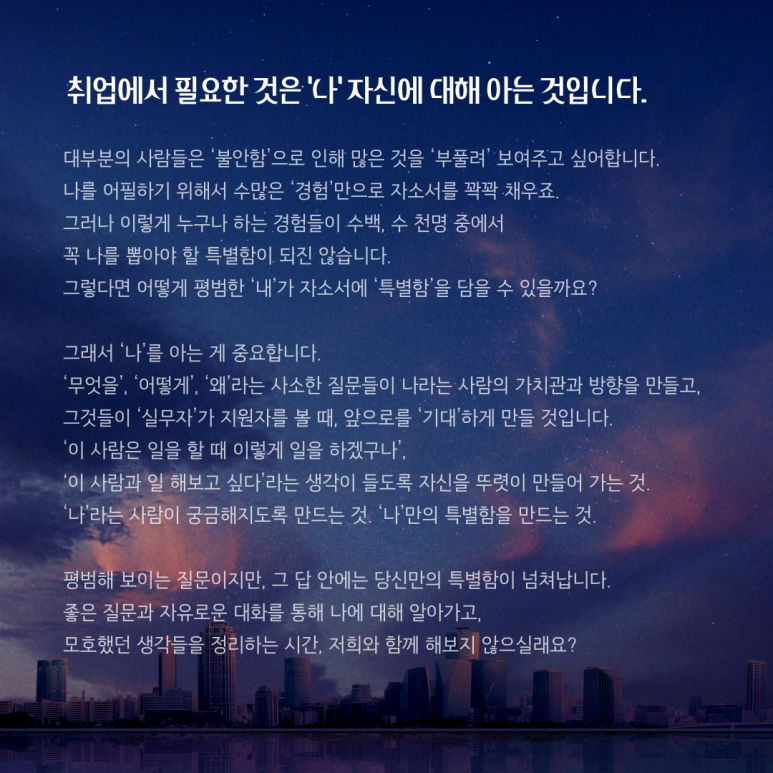 취업에서 필요한 것은 '나' 자신에 대해 아는 것입니다.

대부분의 사람들은 '불안함'으로 인해 많은 것을 '부풀려' 보여주고 싶어합니다.
나를 어필하기 위해서 수많은 '경험'만으로 자소서를 꽉꽉 채우죠.
그러나 이렇게 누구나 하는 경험들이 수백, 수 천명 중에서
꼭 나를 뽑아야 할 특별함이 되진 않습니다.
그렇다면 어떻게 평범한 '내'가 자소서에 '특별함'을 담을 수 있을까요?

그래서 '나'를 아는 게 중요합니다.
'무엇을', '어떻게', '왜'라는 사소한 질문들이 나라는 사람의 가치관과 방향을 만들고,
그것들이 '실무자'가 지원자를 볼 때, 앞으로를 '기대'하게 만들 것입니다.
'이 사람은 일을 할 때 이렇게 일을 하겠구나',
'이 사람과 일 해보고 싶다'라는 생각이 들도록 자신을 뚜렷이 만들어 가는 것.
'나'라는 사람이 궁금해지도록 만드는 것. '나'만의 특별함을 만드는 것.

평범해 보이는 질문이지만, 그 답 안에는 당신만의 특별함이 넘쳐납니다.
좋은 질문과 자유로운 대화를 통해 나에 대해 알아가고,
모호했던 생각들을 정리하는 시간, 저희와 함께 해보지 않으실래요?